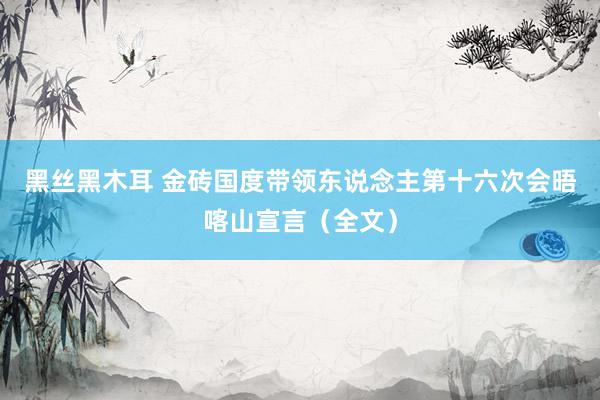 黑丝黑木耳 金砖国度带领东说念主第十六次会晤喀山宣言（全文）